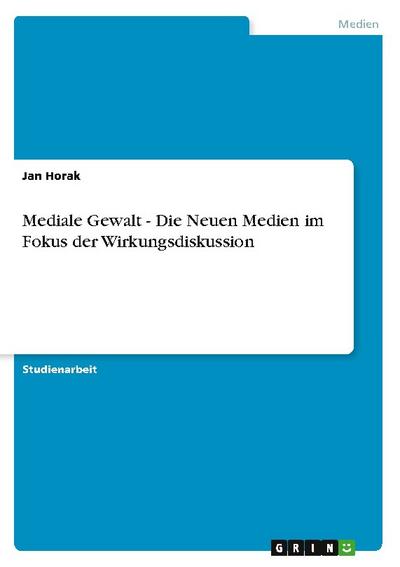 Medien

Jan Horak

Mediale Gewalt - Die Neuen Medien im Fokus der Wirkungsdiskussion

Studienarbeit

GRIN